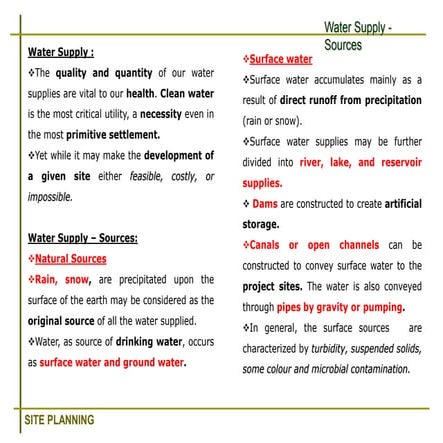 Water Supply - Sources

Water Supply :

❖The quality and quantity of our water supplies are vital to our health. Clean water is the most critical utility, a necessity even in the most primitive settlement.

❖Yet while it may make the development of a given site either feasible, costly, or impossible.

Water Supply – Sources:

❖Natural Sources

❖Rain, snow, are precipitated upon the surface of the earth may be considered as the original source of all the water supplied.

❖Water, as source of drinking water, occurs as surface water and ground water.

❖Surface water

❖Surface water accumulates mainly as a result of direct runoff from precipitation (rain or snow).

❖Surface water supplies may be further divided into river, lake, and reservoir supplies.

❖ Dams are constructed to create artificial storage.

❖Canals or open channels can be constructed to convey surface water to the project sites. The water is also conveyed through pipes by gravity or pumping.

❖In general, the surface sources are characterized by turbidity, suspended solids, some colour and microbial contamination.

SITE PLANNING